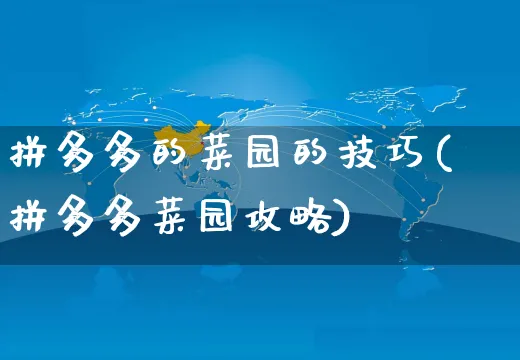 拼多多的菜园的技巧(拼多多菜园攻略)